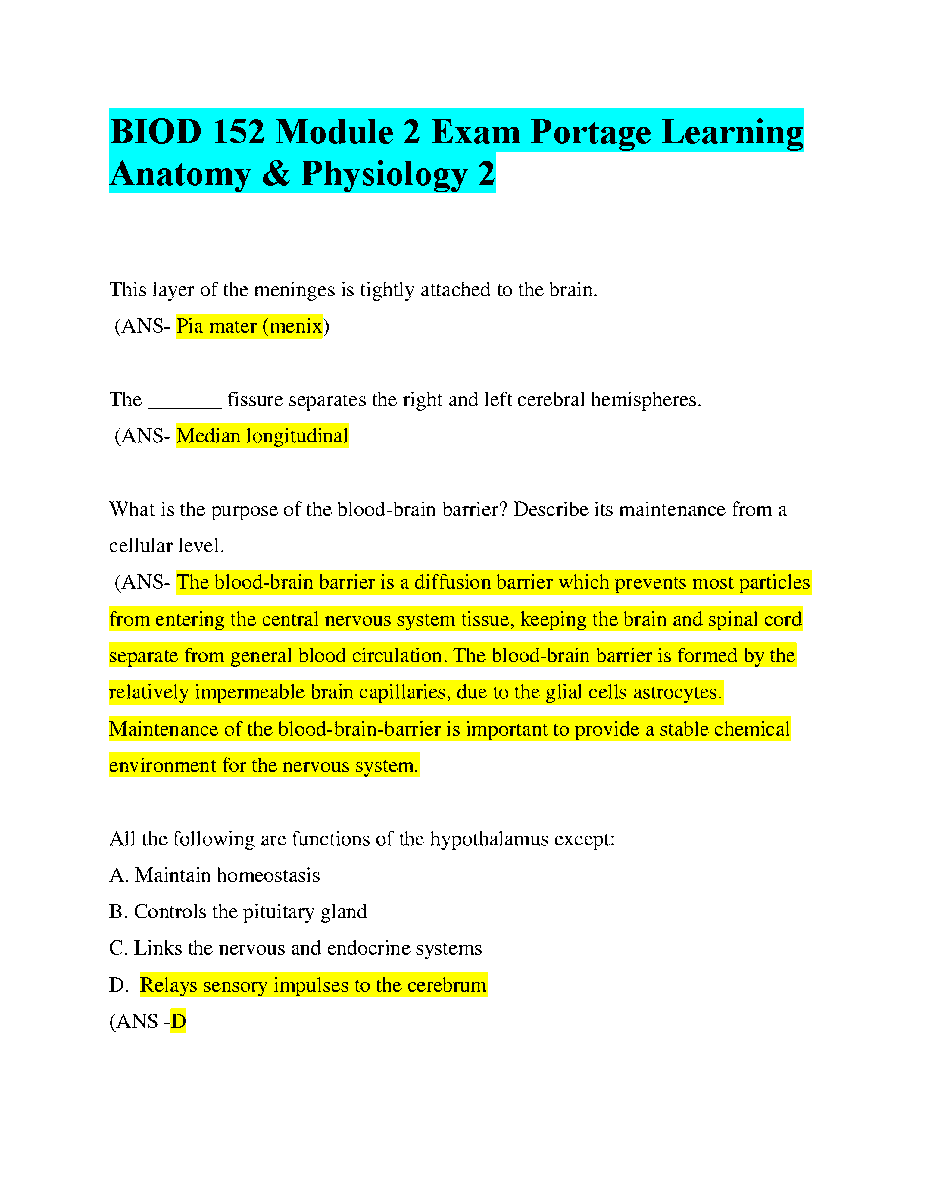 BIOD 152 Module 2 Exam Portage Learning Anatomy & Physiology 2

This layer of the meninges is tightly attached to the brain.
(ANS- Pia mater (menix)

The _______ fissure separates the right and left cerebral hemispheres.
(ANS- Median longitudinal

What is the purpose of the blood-brain barrier? Describe its maintenance from a cellular level.
(ANS- The blood-brain barrier is a diffusion barrier which prevents most particles from entering the central nervous system tissue, keeping the brain and spinal cord separate from general blood circulation. The blood-brain barrier is formed by the relatively impermeable brain capillaries, due to the glial cells astrocytes. Maintenance of the blood-brain-barrier is important to provide a stable chemical environment for the nervous system.

All the following are functions of the hypothalamus except:
A. Maintain homeostasis
B. Controls the pituitary gland
C. Links the nervous and endocrine systems
D. Relays sensory impulses to the cerebrum
(ANS -D